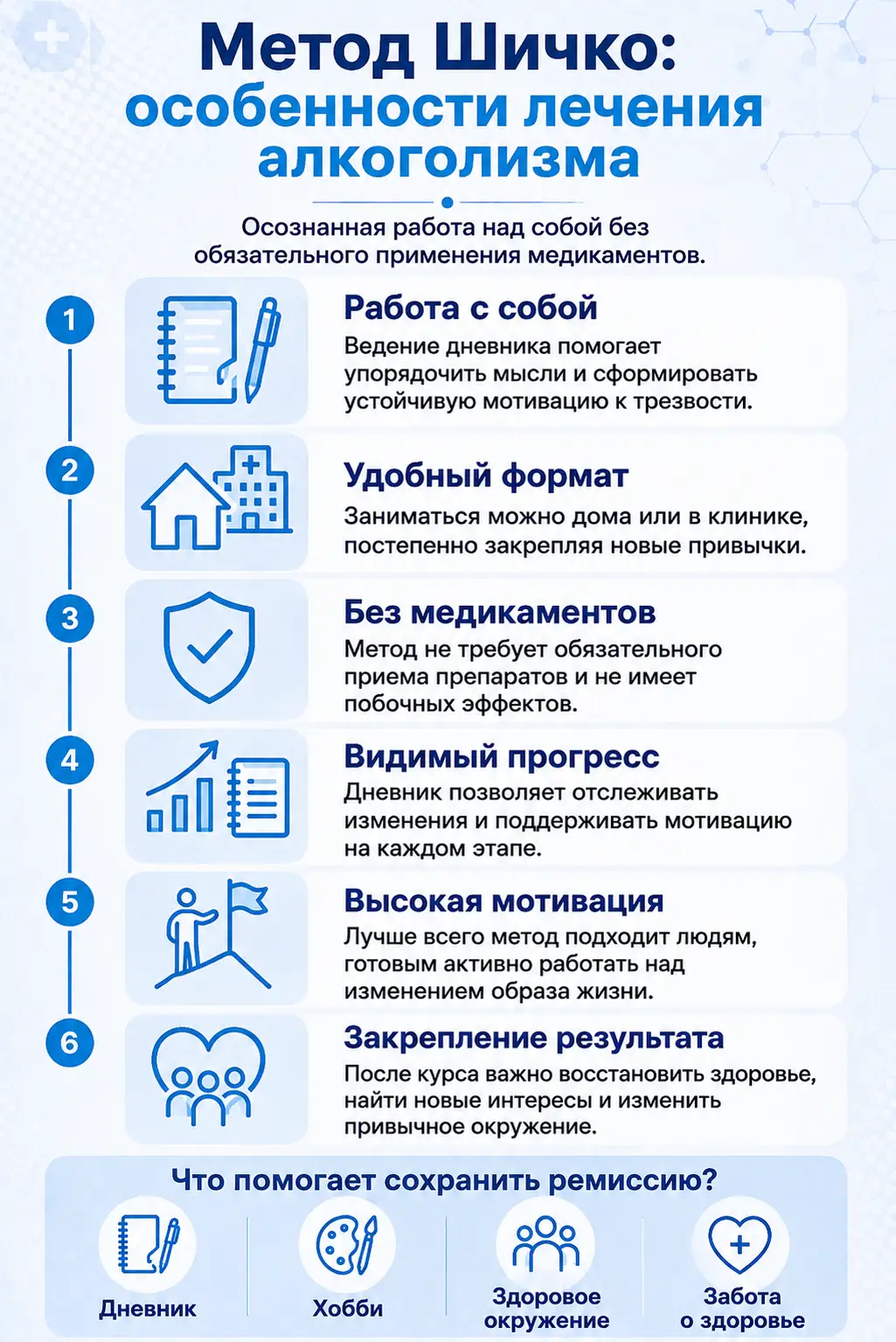 Метод Шичко: особенности лечения алкоголизма

Осознанная работа над собой без обязательного применения медикаментов.

1
Работа с собой
Ведение дневника помогает упорядочить мысли и сформировать устойчивую мотивацию к трезвости.

2
Удобный формат
Заниматься можно дома или в клинике, постепенно закрепляя новые привычки.

3
Без медикаментов
Метод не требует обязательного приема препаратов и не имеет побочных эффектов.

4
Видимый прогресс
Дневник позволяет отслеживать изменения и поддерживать мотивацию на каждом этапе.

5
Высокая мотивация
Лучше всего метод подходит людям, готовым активно работать над изменением образа жизни.

6
Закрепление результата
После курса важно восстановить здоровье, найти новые интересы и изменить привычное окружение.

Что помогает сохранить ремиссию?

Дневник

Хобби

Здоровое окружение

Забота о здоровье